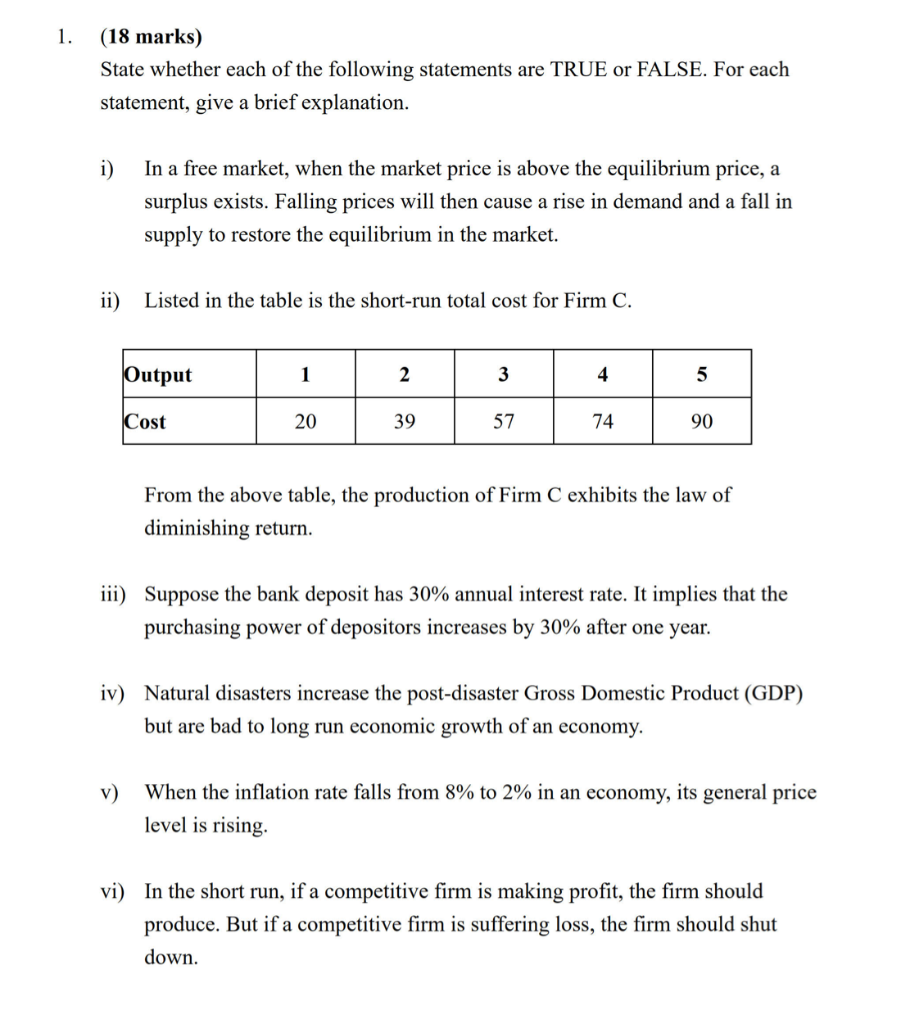 1. (18 marks)
State whether each of the following statements are TRUE or FALSE. For each statement, give a brief explanation.

i) In a free market, when the market price is above the equilibrium price, a surplus exists. Falling prices will then cause a rise in demand and a fall in supply to restore the equilibrium in the market.

ii) Listed in the table is the short-run total cost for Firm C.

| Output | 1 | 2 | 3 | 4 | 5 |
|---|---|---|---|---|---|
| Cost | 20 | 39 | 57 | 74 | 90 |

From the above table, the production of Firm C exhibits the law of diminishing return.

iii) Suppose the bank deposit has 30% annual interest rate. It implies that the purchasing power of depositors increases by 30% after one year.

iv) Natural disasters increase the post-disaster Gross Domestic Product (GDP) but are bad to long run economic growth of an economy.

v) When the inflation rate falls from 8% to 2% in an economy, its general price level is rising.

vi) In the short run, if a competitive firm is making profit, the firm should produce. But if a competitive firm is suffering loss, the firm should shut down.